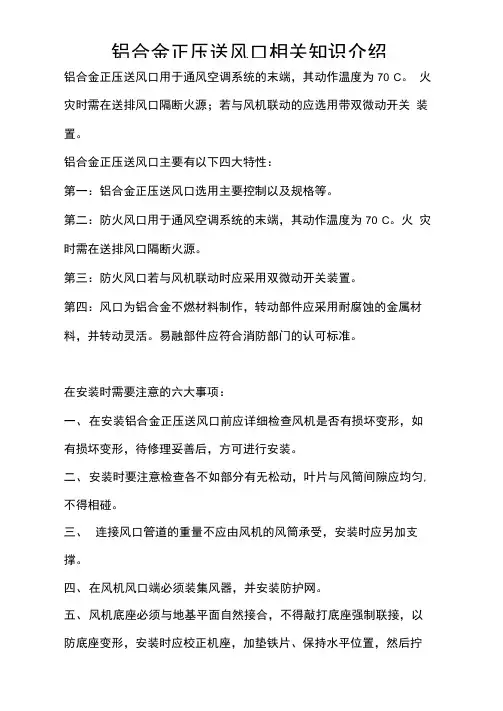 铝合金正压送风口相关知识介绍

铝合金正压送风口用于通风空调系统的末端，其动作温度为 70 C。 火灾时需在送排风口隔断火源；若与风机联动的应选用带双微动开关 装置。

铝合金正压送风口主要有以下四大特性：

第一：铝合金正压送风口选用主要控制以及规格等。

第二：防火风口用于通风空调系统的末端，其动作温度为 70 C。火 灾时需在送排风口隔断火源。

第三：防火风口若与风机联动时应采用双微动开关装置。

第四：风口为铝合金不燃材料制作，转动部件应采用耐腐蚀的金属材料，并转动灵活。易融部件应符合消防部门的认可标准。

在安装时需要注意的六大事项：

一、在安装铝合金正压送风口前应详细检查风机是否有损坏变形，如有损坏变形，待修理妥善后，方可进行安装。

二、安装时要注意检查各不如部分有无松动，叶片与风筒间隙应均匀，不得相碰。

三、 连接风口管道的重量不应由风机的风筒承受，安装时应另加支撑。

四、在风机风口端必须装集风器，并安装防护网。

五、风机底座必须与地基平面自然接合，不得敲打底座强制联接，以防底座变形，安装时应校正机座，加垫铁片、保持水平位置，然后拧